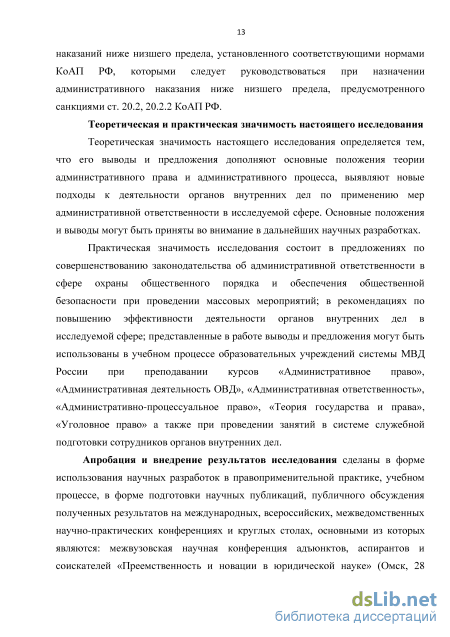 13

наказаний ниже низшего предела, установленного соответствующими нормами КоАП РФ, которыми следует руководствоваться при назначении административного наказания ниже низшего предела, предусмотренного санкциями ст. 20.2, 20.2.2 КоАП РФ.

Теоретическая и практическая значимость настоящего исследования

Теоретическая значимость настоящего исследования определяется тем, что его выводы и предложения дополняют основные положения теории административного права и административного процесса, выявляют новые подходы к деятельности органов внутренних дел по применению мер административной ответственности в исследуемой сфере. Основные положения и выводы могут быть приняты во внимание в дальнейших научных разработках.

Практическая значимость исследования состоит в предложениях по совершенствованию законодательства об административной ответственности в сфере охраны общественного порядка и обеспечения общественной безопасности при проведении массовых мероприятий; в рекомендациях по повышению эффективности деятельности органов внутренних дел в исследуемой сфере; представленные в работе выводы и предложения могут быть использованы в учебном процессе образовательных учреждений системы МВД России при преподавании курсов «Административное право», «Административная деятельность ОВД», «Административная ответственность», «Административно-процессуальное право», «Теория государства и права», «Уголовное право» а также при проведении занятий в системе служебной подготовки сотрудников органов внутренних дел.

Апробация и внедрение результатов исследования сделаны в форме использования научных разработок в правоприменительной практике, учебном процессе, в форме подготовки научных публикаций, публичного обсуждения полученных результатов на международных, всероссийских, межведомственных научно-практических конференциях и круглых столах, основными из которых являются: межвузовская научная конференция адъюнктов, аспирантов и соискателей «Преемственность и новации в юридической науке» (Омск, 28

dsLib.net
библиотека диссертаций